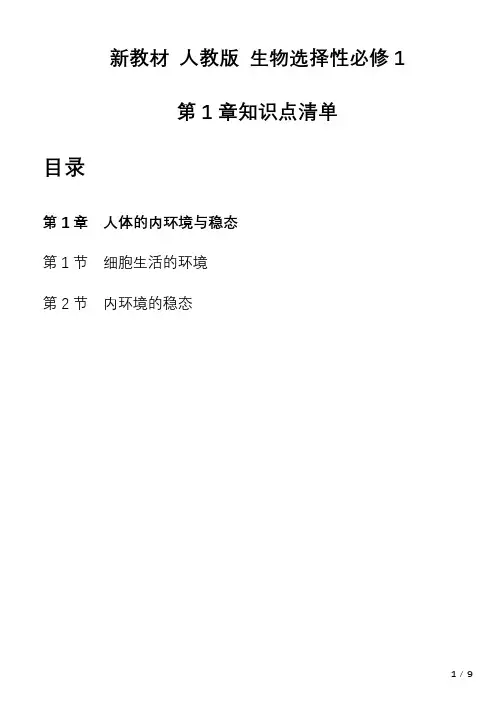 新教材 人教版 生物选择性必修 1

第 1 章知识点清单

目录

第 1 章　人体的内环境与稳态

第 1 节　细胞生活的环境

第 2 节　内环境的稳态

1 / 9